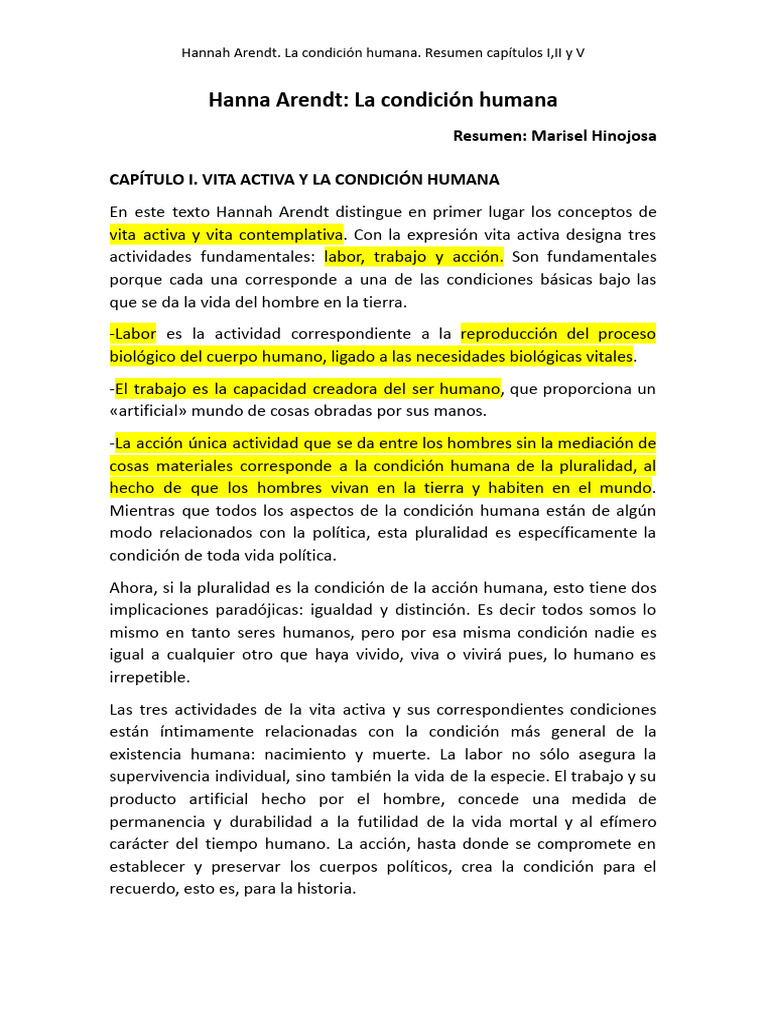 Hannah Arendt. La condición humana. Resumen capítulos I,II y V

Hanna Arendt: La condición humana

Resumen: Marisel Hinojosa

CAPÍTULO I. VITA ACTIVA Y LA CONDICIÓN HUMANA

En este texto Hannah Arendt distingue en primer lugar los conceptos de vita activa y vita contemplativa. Con la expresión vita activa designa tres actividades fundamentales: labor, trabajo y acción. Son fundamentales porque cada una corresponde a una de las condiciones básicas bajo las que se da la vida del hombre en la tierra.

-Labor es la actividad correspondiente a la reproducción del proceso biológico del cuerpo humano, ligado a las necesidades biológicas vitales.

-El trabajo es la capacidad creadora del ser humano, que proporciona un «artificial» mundo de cosas obradas por sus manos.

-La acción única actividad que se da entre los hombres sin la mediación de cosas materiales corresponde a la condición humana de la pluralidad, al hecho de que los hombres vivan en la tierra y habiten en el mundo. Mientras que todos los aspectos de la condición humana están de algún modo relacionados con la política, esta pluralidad es específicamente la condición de toda vida política.

Ahora, si la pluralidad es la condición de la acción humana, esto tiene dos implicaciones paradójicas: igualdad y distinción. Es decir todos somos lo mismo en tanto seres humanos, pero por esa misma condición nadie es igual a cualquier otro que haya vivido, viva o vivirá pues, lo humano es irrepetible.

Las tres actividades de la vita activa y sus correspondientes condiciones están íntimamente relacionadas con la condición más general de la existencia humana: nacimiento y muerte. La labor no sólo asegura la supervivencia individual, sino también la vida de la especie. El trabajo y su producto artificial hecho por el hombre, concede una medida de permanencia y durabilidad a la futilidad de la vida mortal y al efímero carácter del tiempo humano. La acción, hasta donde se compromete en establecer y preservar los cuerpos políticos, crea la condición para el recuerdo, esto es, para la historia.